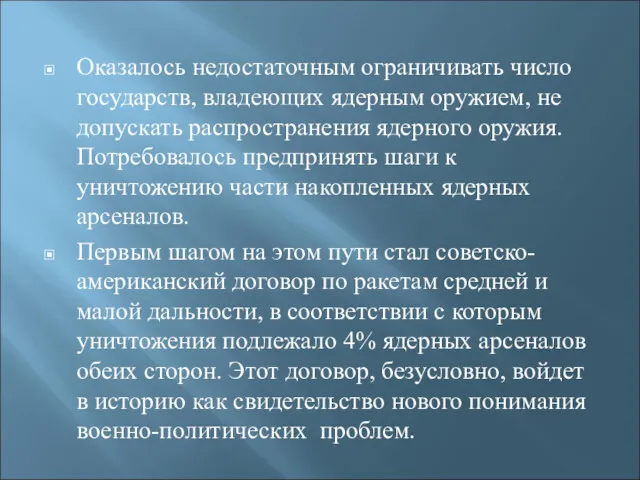 Оказалось недостаточным ограничивать число государств, владеющих ядерным оружием, не допускать распространения ядерного оружия. Потребовалось предпринять шаги к уничтожению части накопленных ядерных арсеналов.

Первым шагом на этом пути стал советско-американский договор по ракетам средней и малой дальности, в соответствии с которым уничтожения подлежало 4% ядерных арсеналов обеих сторон. Этот договор, безусловно, войдет в историю как свидетельство нового понимания военно-политических проблем.